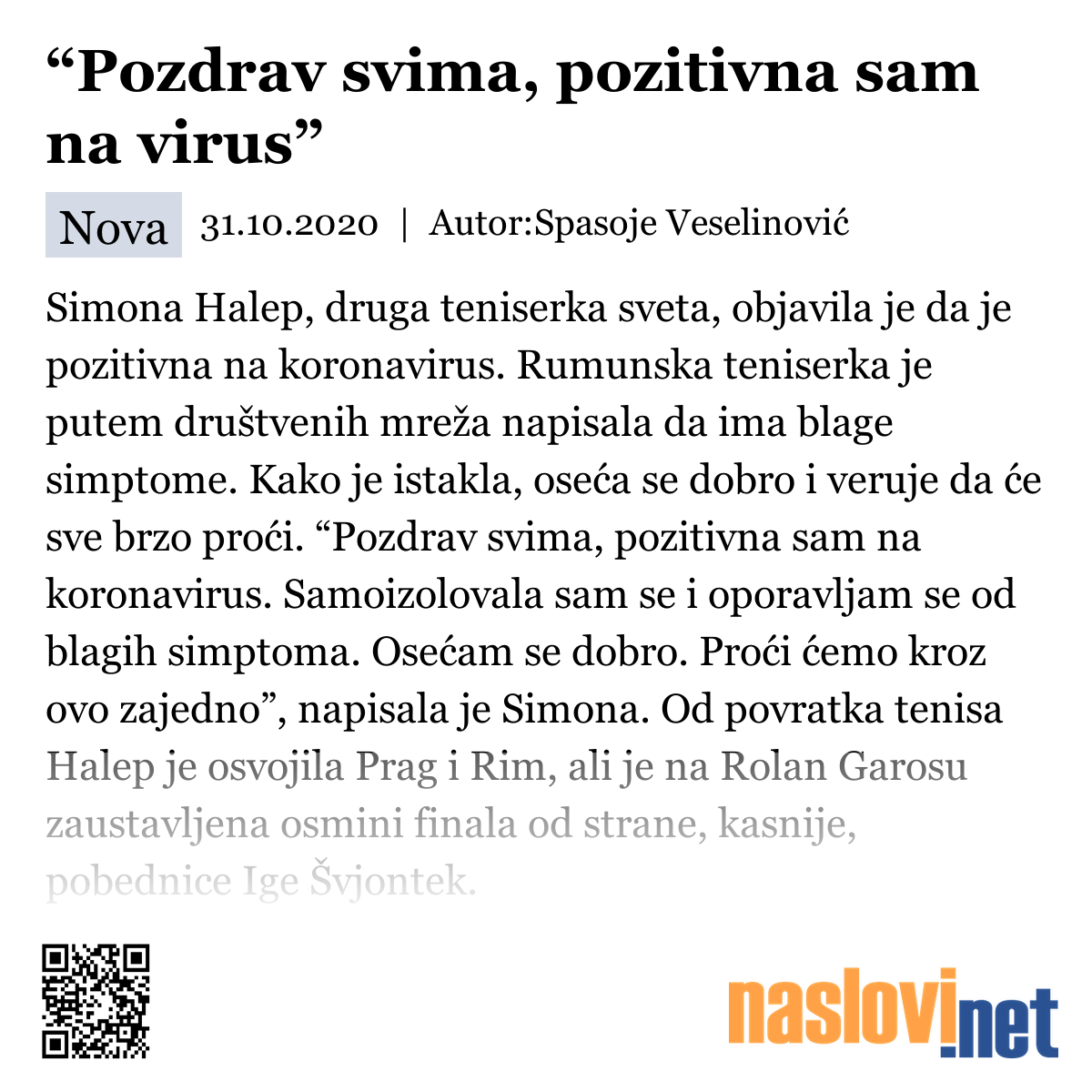 “Pozdrav svima, pozitivna sam na virus”

Nova 31.10.2020 | Autor:Spasoje Veselinović

Simona Halep, druga teniserka sveta, objavila je da je pozitivna na koronavirus. Rumunska teniserka je putem društvenih mreža napisala da ima blage simptome. Kako je istakla, oseća se dobro i veruje da će sve brzo proći. “Pozdrav svima, pozitivna sam na koronavirus. Samoizolovala sam se i oporavljam se od blagih simptoma. Osećam se dobro. Proći ćemo kroz ovo zajedno”, napisala je Simona. Od povratka tenisa Halep je osvojila Prag i Rim, ali je na Rolan Garosu zaustavljena osmini finala od strane, kasnije, pobednice Ige Švjontek.

naslovi.net